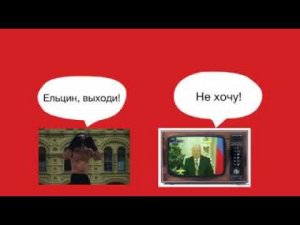 Ельцин, выходи!

Не хочу!